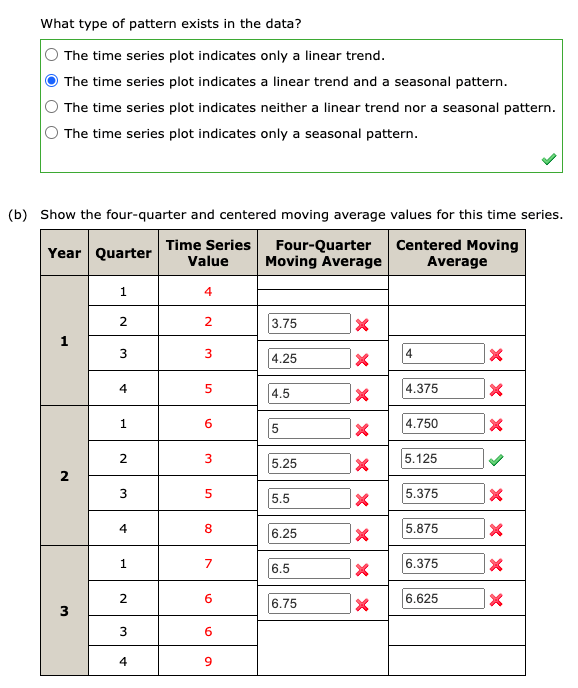 What type of pattern exists in the data?

The time series plot indicates only a linear trend.
The time series plot indicates a linear trend and a seasonal pattern.
The time series plot indicates neither a linear trend nor a seasonal pattern.
The time series plot indicates only a seasonal pattern.

(b) Show the four-quarter and centered moving average values for this time series.

| Year | Quarter | Time Series Value | Four-Quarter Moving Average | Centered Moving Average |
|---|---|---|---|---|
| 1 | 1 | 4 | | |
| | 2 | 2 | 3.75 | |
| | 3 | 3 | 4.25 | 4 |
| | 4 | 5 | 4.5 | 4.375 |
| 2 | 1 | 6 | 5 | 4.750 |
| | 2 | 3 | 5.25 | 5.125 |
| | 3 | 5 | 5.5 | 5.375 |
| | 4 | 8 | 6.25 | 5.875 |
| 3 | 1 | 7 | 6.5 | 6.375 |
| | 2 | 6 | 6.75 | 6.625 |
| | 3 | 6 | | |
| | 4 | 9 | | |